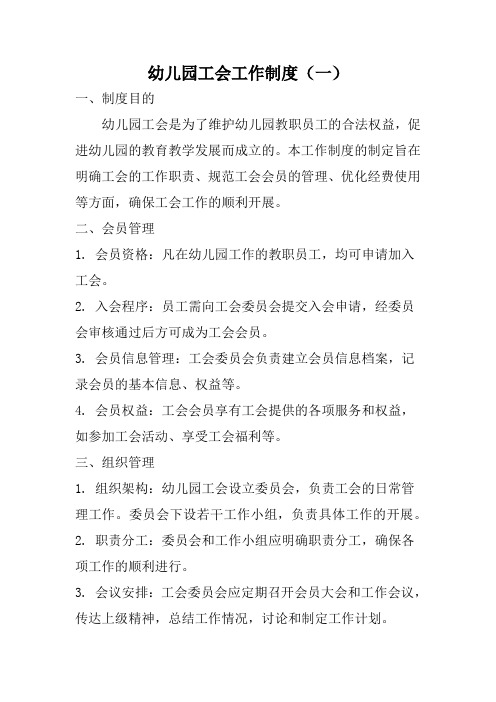 幼儿园工会工作制度（一）

一、制度目的

幼儿园工会是为了维护幼儿园教职员工的合法权益，促进幼儿园的教育教学发展而成立的。本工作制度的制定旨在明确工会的工作职责、规范工会会员的管理、优化经费使用等方面，确保工会工作的顺利开展。

二、会员管理

1. 会员资格：凡在幼儿园工作的教职员工，均可申请加入工会。

2. 入会程序：员工需向工会委员会提交入会申请，经委员会审核通过后方可成为工会会员。

3. 会员信息管理：工会委员会负责建立会员信息档案，记录会员的基本信息、权益等。

4. 会员权益：工会会员享有工会提供的各项服务和权益，如参加工会活动、享受工会福利等。

三、组织管理

1. 组织架构：幼儿园工会设立委员会，负责工会的日常管理工作。委员会下设若干工作小组，负责具体工作的开展。

2. 职责分工：委员会和工作小组应明确职责分工，确保各项工作的顺利进行。

3. 会议安排：工会委员会应定期召开会员大会和工作会议，传达上级精神，总结工作情况，讨论和制定工作计划。